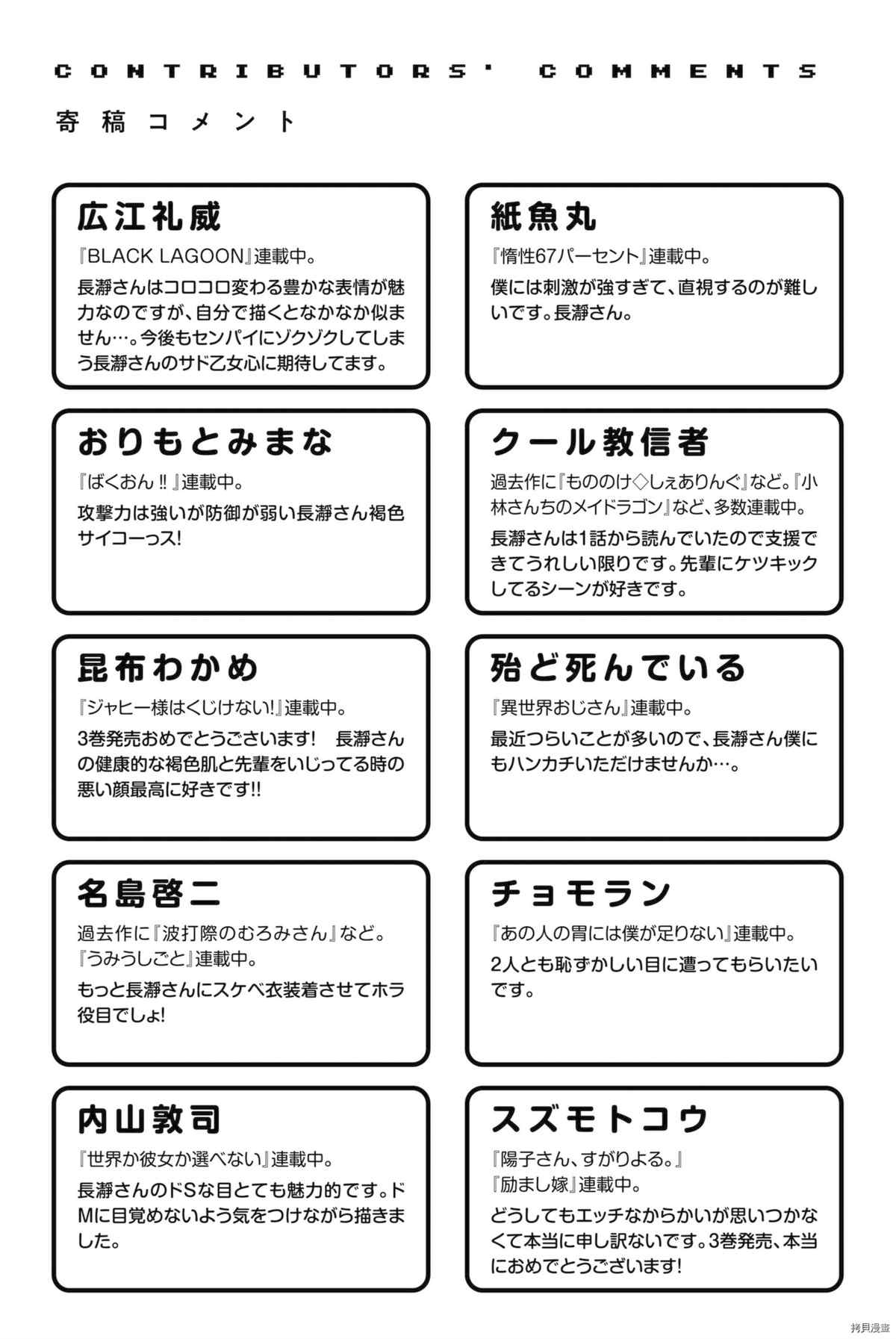 CONTRIBUTORS' COMMENTS
寄稿コメント

広江礼威
『BLACK LAGOON』連載中。
長瀞さんはコロコロ変わる豊かな表情が魅力なのですが、自分で描くとなかなか似ません…。今後もセンパイにゾクゾクしてしまう長瀞さんのサド乙女心に期待してます。

おりもとみまな
『ばくおん!!』連載中。
攻撃力は強いが防御が弱い長瀞さん褐色サイコーっス!

昆布わかめ
『ジャヒー様はくじけない!』連載中。
3巻発売おめでとうございます! 長瀞さんの健康的な褐色肌と先輩をいじってる時の悪い顔最高に好きです!!

名島啓二
過去作に『波打際のむろみさん』など。『うみうしごと』連載中。
もっと長瀞さんにスケベ衣装着させてホラ役目でしょ!

内山敦司
『世界か彼女か選べない』連載中。
長瀞さんのドSな目とても魅力的です。ドMに目覚めないよう気をつけながら描きました。

紙魚丸
『惰性67パーセント』連載中。
僕には刺激が強すぎて、直視するのが難しいです。長瀞さん。

クール教信者
過去作に『もののけ◇しぇありんぐ』など。『小林さんちのメイドラゴン』など、多数連載中。
長瀞さんは1話から読んでいたので支援できてうれしい限りです。先輩にケツキックしてるシーンが好きです。

殆ど死んでいる
『異世界おじさん』連載中。
最近つらいことが多いので、長瀞さん僕にもハンカチいただけませんか…。

チョモラン
『あの人の胃には僕が足りない』連載中。
2人とも恥ずかしい目に遭ってもらいたいです。

スズモトコウ
『陽子さん、すがりよる。』『励まし嫁』連載中。
どうしてもエッチなからかいが思いつかなくて本当に申し訳ないです。3巻発売、本当におめでとうございます!

拷貝漫畫